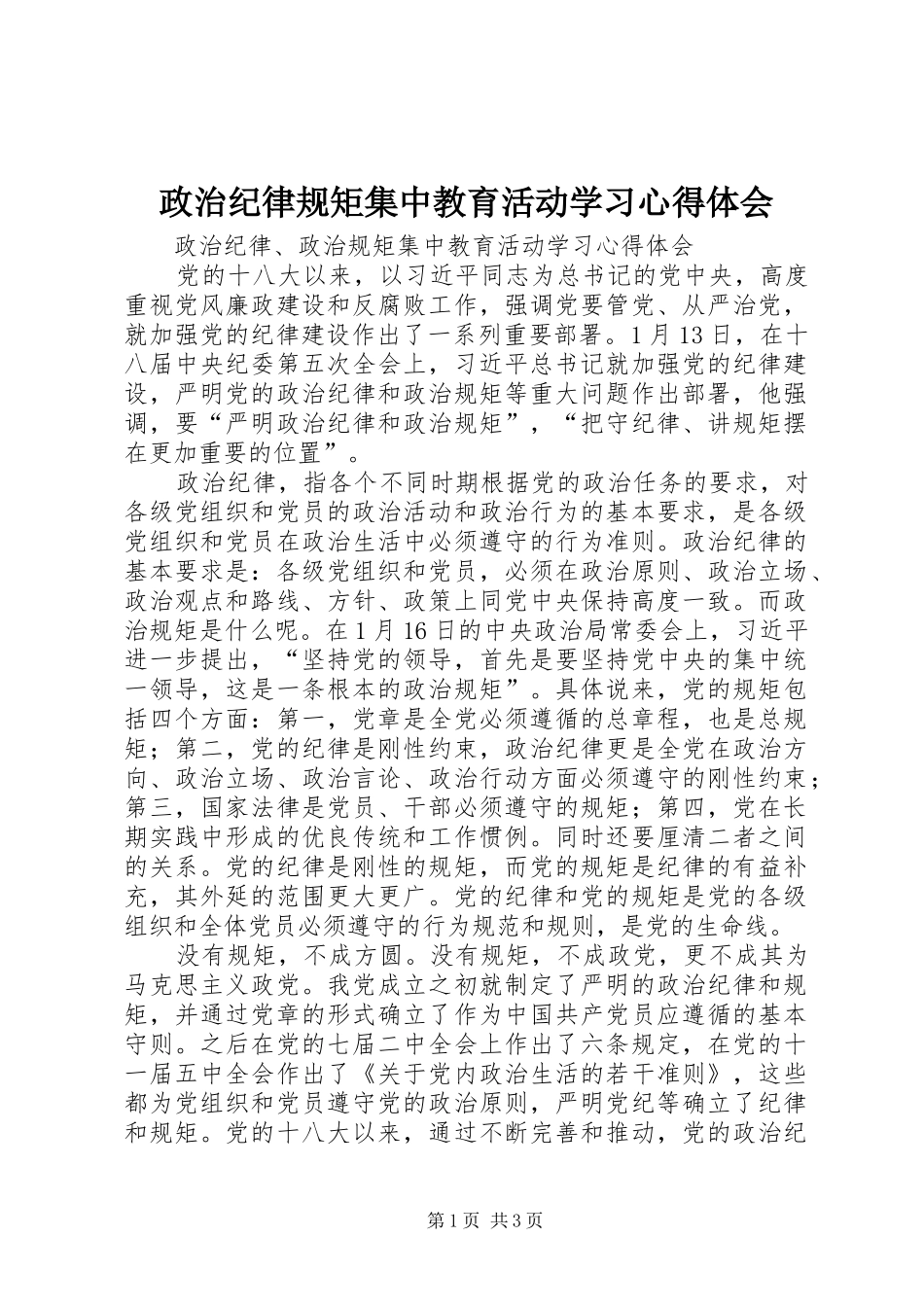 政治纪律规矩集中教育活动学习心得体会

政治纪律、政治规矩集中教育活动学习心得体会

党的十八大以来，以习近平同志为总书记的党中央，高度重视党风廉政建设和反腐败工作，强调党要管党、从严治党，就加强党的纪律建设作出了一系列重要部署。1月13日，在十八届中央纪委第五次全会上，习近平总书记就加强党的纪律建设，严明党的政治纪律和政治规矩等重大问题作出部署，他强调，要“严明政治纪律和政治规矩”，“把守纪律、讲规矩摆在更加重要的位置”。

政治纪律，指各个不同时期根据党的政治任务的要求，对各级党组织和党员的政治活动和政治行为的基本要求，是各级党组织和党员在政治生活中必须遵守的行为准则。政治纪律的基本要求是：各级党组织和党员，必须在政治原则、政治立场、政治观点和路线、方针、政策上同党中央保持高度一致。而政治规矩是什么呢。在1月16日的中央政治局常委会上，习近平进一步提出，“坚持党的领导，首先是要坚持党中央的集中统一领导，这是一条根本的政治规矩”。具体说来，党的规矩包括四个方面：第一，党章是全党必须遵循的总章程，也是总规矩；第二，党的纪律是刚性约束，政治纪律更是全党在政治方向、政治立场、政治言论、政治行动方面必须遵守的刚性约束；第三，国家法律是党员、干部必须遵守的规矩；第四，党在长期实践中形成的优良传统和工作惯例。同时还要厘清二者之间的关系。党的纪律是刚性的规矩，而党的规矩是纪律的有益补充，其外延的范围更大更广。党的纪律和党的规矩是党的各级组织和全体党员必须遵守的行为规范和规则，是党的生命线。

没有规矩，不成方圆。没有规矩，不成政党，更不成其为马克思主义政党。我党成立之初就制定了严明的政治纪律和规矩，并通过党章的形式确立了作为中国共产党员应遵循的基本守则。之后在党的七届二中全会上作出了六条规定，在党的十一届五中全会作出了《关于党内政治生活的若干准则》，这些都为党组织和党员遵守党的政治原则，严明党纪等确立了纪律和规矩。党的十八大以来，通过不断完善和推动，党的政治纪

第1页 共3页